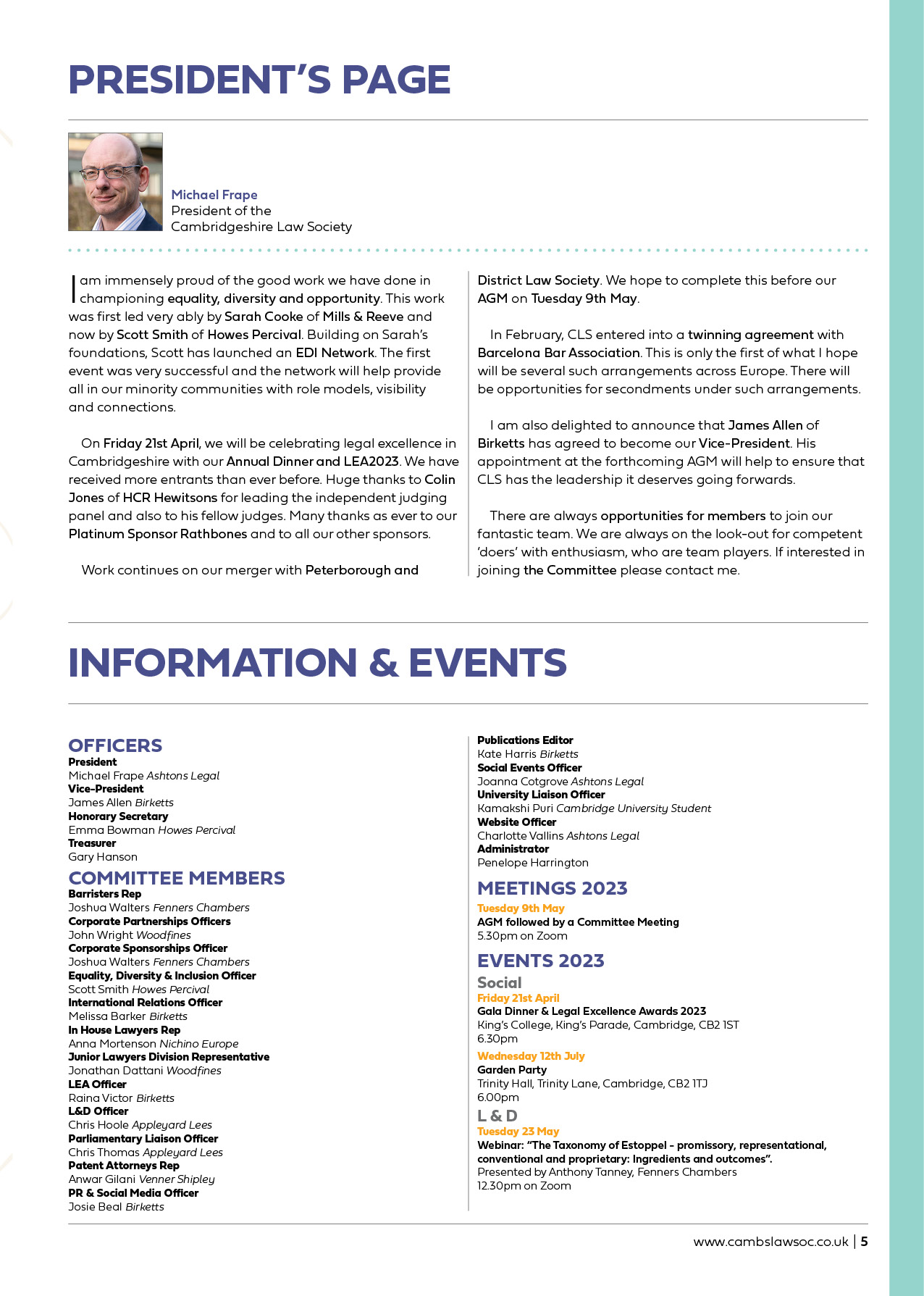 PRESIDENT'S PAGE

Michael Frape
President of the Cambridgeshire Law Society

I am immensely proud of the good work we have done in championing equality, diversity and opportunity. This work was first led very ably by Sarah Cooke of Mills & Reeve and now by Scott Smith of Howes Percival. Building on Sarah's foundations, Scott has launched an EDI Network. The first event was very successful and the network will help provide all in our minority communities with role models, visibility and connections.

On Friday 21st April, we will be celebrating legal excellence in Cambridgeshire with our Annual Dinner and LEA2023. We have received more entrants than ever before. Huge thanks to Colin Jones of HCR Hewitsons for leading the independent judging panel and also to his fellow judges. Many thanks as ever to our Platinum Sponsor Rathbones and to all our other sponsors.

Work continues on our merger with Peterborough and District Law Society. We hope to complete this before our AGM on Tuesday 9th May.

In February, CLS entered into a twinning agreement with Barcelona Bar Association. This is only the first of what I hope will be several such arrangements across Europe. There will be opportunities for secondments under such arrangements.

I am also delighted to announce that James Allen of Birketts has agreed to become our Vice-President. His appointment at the forthcoming AGM will help to ensure that CLS has the leadership it deserves going forwards.

There are always opportunities for members to join our fantastic team. We are always on the look-out for competent 'doers' with enthusiasm, who are team players. If interested in joining the Committee please contact me.

INFORMATION & EVENTS

OFFICERS
President
Michael Frape Ashtons Legal
Vice-President
James Allen Birketts
Honorary Secretary
Emma Bowman Howes Percival
Treasurer
Gary Hanson

COMMITTEE MEMBERS
Barristers Rep
Joshua Walters Fenners Chambers
Corporate Partnerships Officers
John Wright Woodfines
Corporate Sponsorships Officer
Joshua Walters Fenners Chambers
Equality, Diversity & Inclusion Officer
Scott Smith Howes Percival
International Relations Officer
Melissa Barker Birketts
In House Lawyers Rep
Anna Mortenson Nichino Europe
Junior Lawyers Division Representative
Jonathan Dattani Woodfines
LEA Officer
Raina Victor Birketts
L&D Officer
Chris Hoole Appleyard Lees
Parliamentary Liaison Officer
Chris Thomas Appleyard Lees
Patent Attorneys Rep
Anwar Gilani Venner Shipley
PR & Social Media Officer
Josie Beal Birketts

Publications Editor
Kate Harris Birketts
Social Events Officer
Joanna Cotgrove Ashtons Legal
University Liaison Officer
Kamakshi Puri Cambridge University Student
Website Officer
Charlotte Vallins Ashtons Legal
Administrator
Penelope Harrington

MEETINGS 2023
Tuesday 9th May
AGM followed by a Committee Meeting
5.30pm on Zoom

EVENTS 2023
Social
Friday 21st April
Gala Dinner & Legal Excellence Awards 2023
King's College, King's Parade, Cambridge, CB2 1ST
6.30pm
Wednesday 12th July
Garden Party
Trinity Hall, Trinity Lane, Cambridge, CB2 1TJ
6.00pm
L & D
Tuesday 23 May
Webinar: "The Taxonomy of Estoppel - promissory, representational, conventional and proprietary: Ingredients and outcomes".
Presented by Anthony Tanney, Fenners Chambers
12.30pm on Zoom

www.cambslawsoc.co.uk | 5